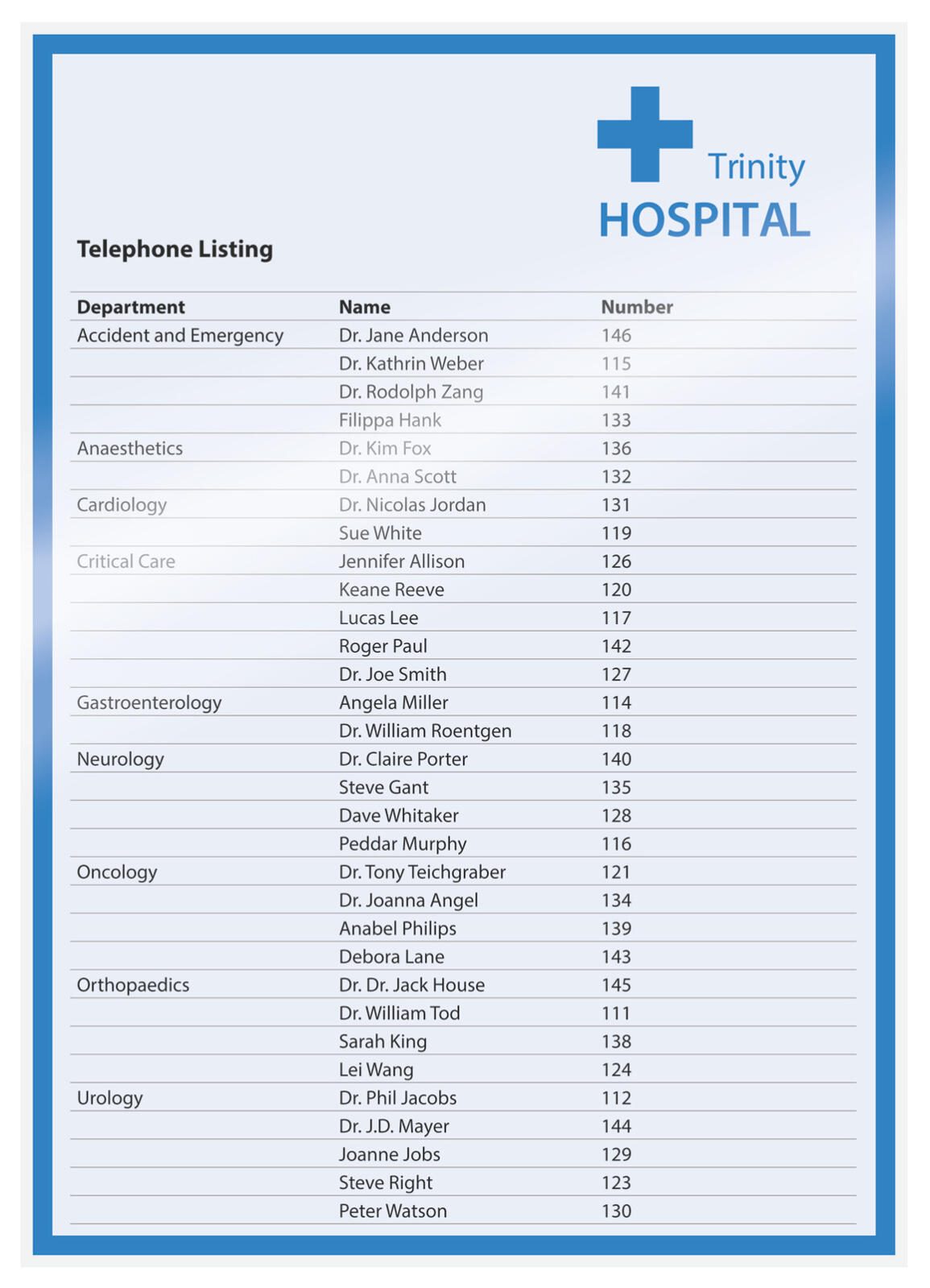 Trinity
HOSPITAL

Telephone Listing

| Department | Name | Number |
|---|---|---|
| Accident and Emergency | Dr. Jane Anderson | 146 |
| | Dr. Kathrin Weber | 115 |
| | Dr. Rodolph Zang | 141 |
| | Filippa Hank | 133 |
| Anaesthetics | Dr. Kim Fox | 136 |
| | Dr. Anna Scott | 132 |
| Cardiology | Dr. Nicolas Jordan | 131 |
| | Sue White | 119 |
| Critical Care | Jennifer Allison | 126 |
| | Keane Reeve | 120 |
| | Lucas Lee | 117 |
| | Roger Paul | 142 |
| | Dr. Joe Smith | 127 |
| Gastroenterology | Angela Miller | 114 |
| | Dr. William Roentgen | 118 |
| Neurology | Dr. Claire Porter | 140 |
| | Steve Gant | 135 |
| | Dave Whitaker | 128 |
| | Peddar Murphy | 116 |
| Oncology | Dr. Tony Teichgraber | 121 |
| | Dr. Joanna Angel | 134 |
| | Anabel Philips | 139 |
| | Debora Lane | 143 |
| Orthopaedics | Dr. Dr. Jack House | 145 |
| | Dr. William Tod | 111 |
| | Sarah King | 138 |
| | Lei Wang | 124 |
| Urology | Dr. Phil Jacobs | 112 |
| | Dr. J.D. Mayer | 144 |
| | Joanne Jobs | 129 |
| | Steve Right | 123 |
| | Peter Watson | 130 |